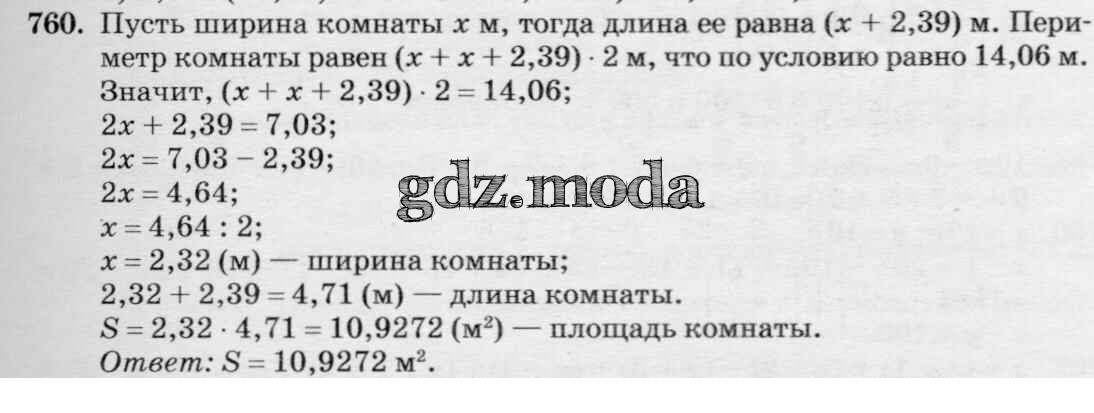 760. Пусть ширина комнаты $x$ м, тогда длина ее равна $(x + 2,39)$ м. Периметр комнаты равен $(x + x + 2,39) \cdot 2$ м, что по условию равно 14,06 м. Значит, $(x + x + 2,39) \cdot 2 = 14,06$;
$2x + 2,39 = 7,03$;
$2x = 7,03 - 2,39$;
$2x = 4,64$;
$x = 4,64 : 2$;
$x = 2,32$ (м) — ширина комнаты;
$2,32 + 2,39 = 4,71$ (м) — длина комнаты.
$S = 2,32 \cdot 4,71 = 10,9272$ (м$^2$) — площадь комнаты.
Ответ: $S = 10,9272$ м$^2$.

gdz.moda